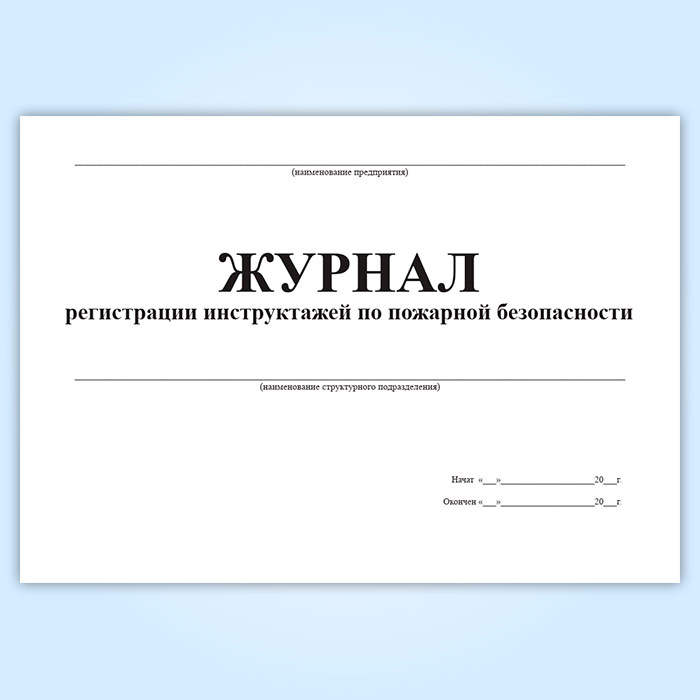 ____
(наименование предприятия)

ЖУРНАЛ
регистрации инструктажей по пожарной безопасности

____
(наименование структурного подразделения)

Начат «____»____20____г.

Окончен «____»____20____г.